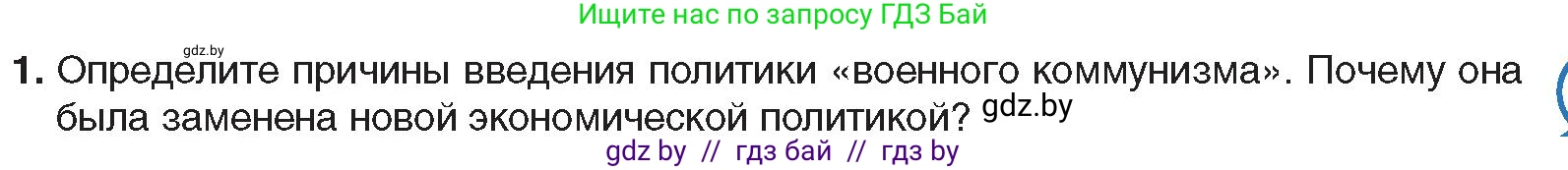 Ищите нас по запросу ГДЗ Бай

gdz.by

1. Определите причины введения политики «военного коммунизма». Почему она была заменена новой экономической политикой? gdz.by

gdz by // гдз бай // гдз by